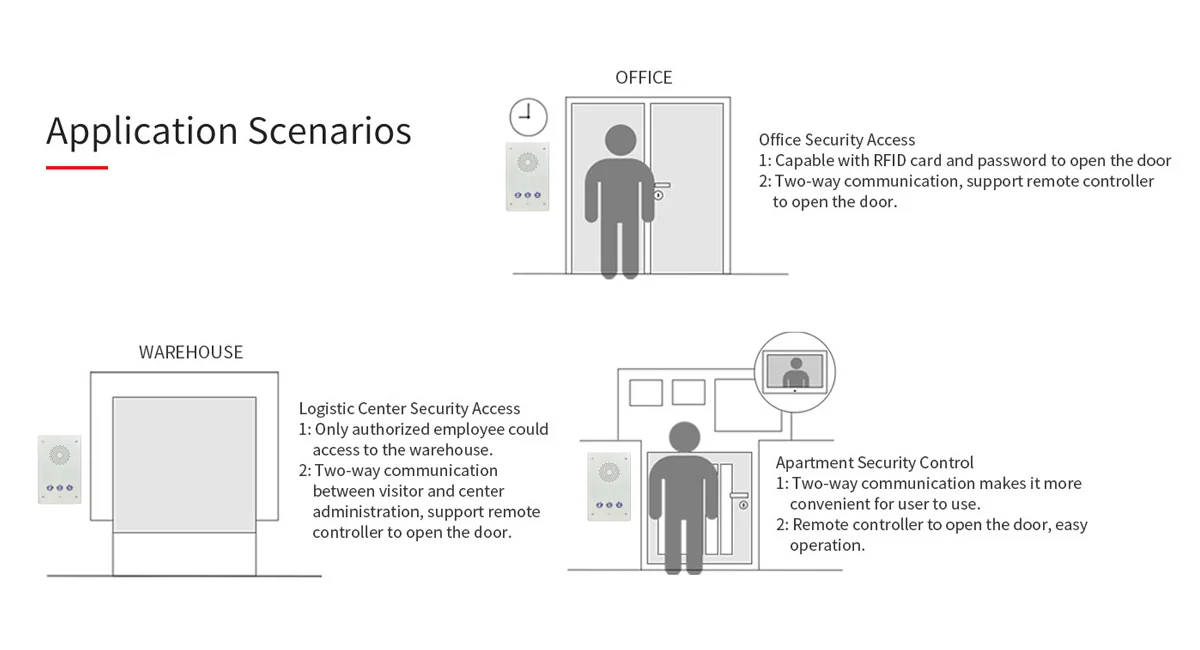 Application Scenarios

OFFICE

Office Security Access
1: Capable with RFID card and password to open the door
2: Two-way communication, support remote controller to open the door.

WAREHOUSE

Logistic Center Security Access
1: Only authorized employee could access to the warehouse.
2: Two-way communication between visitor and center administration, support remote controller to open the door.

Apartment Security Control
1: Two-way communication makes it more convenient for user to use.
2: Remote controller to open the door, easy operation.